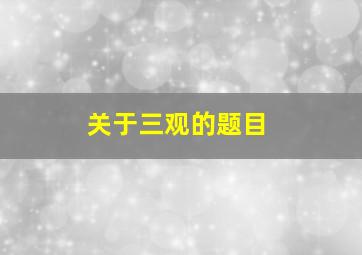 关于三观的题目